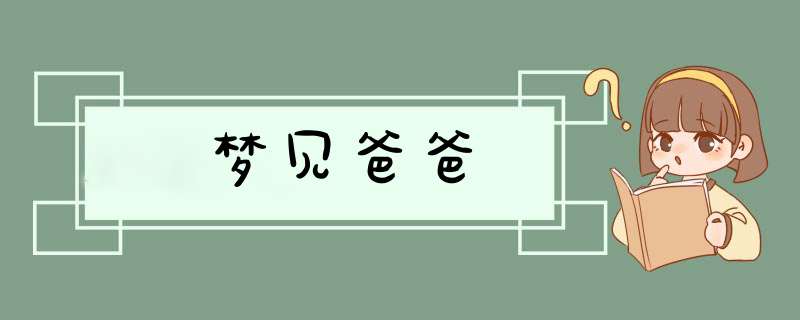 梦见爸爸